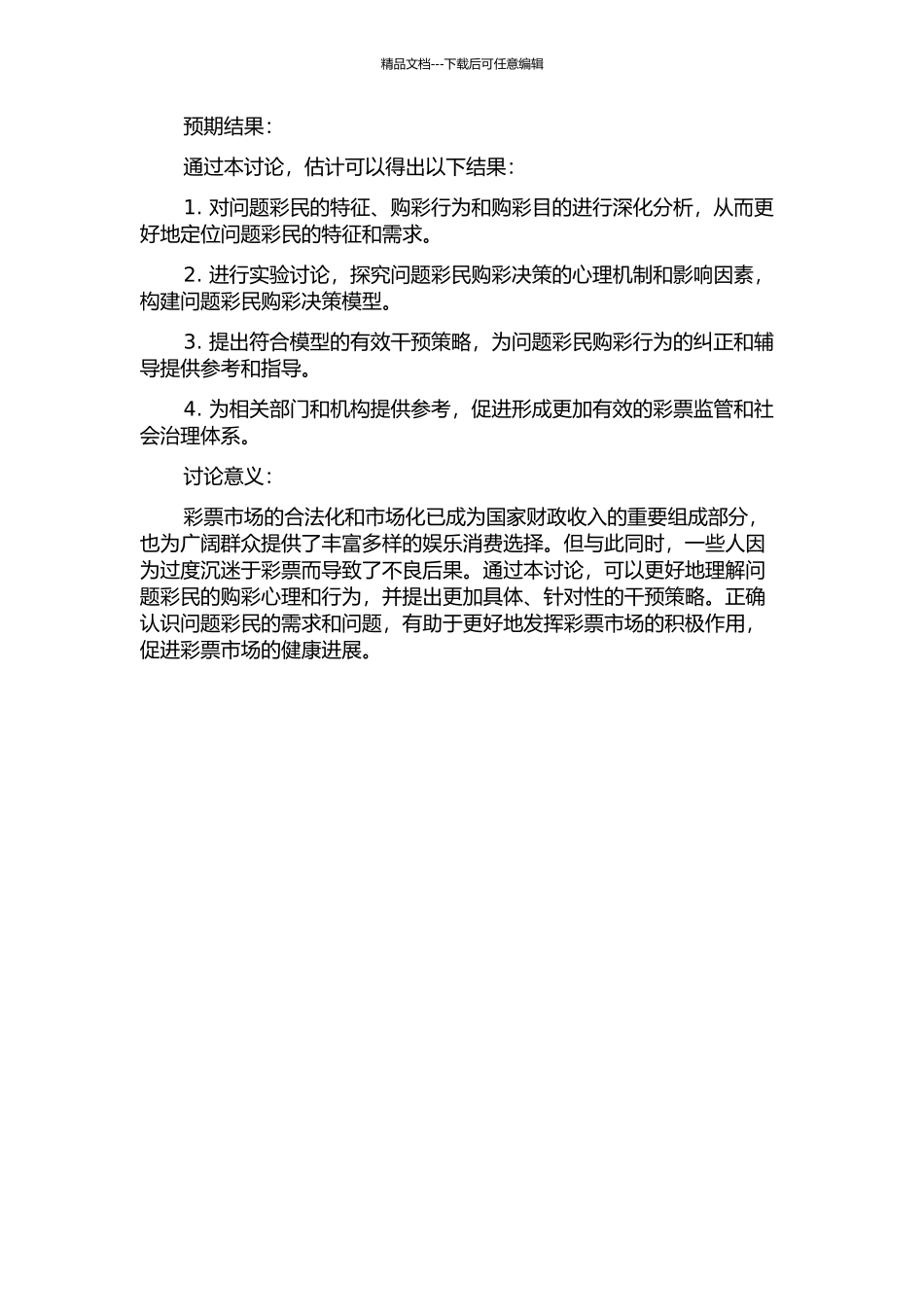 精品文档---下载后可任意编辑

预期结果：

通过本讨论，估计可以得出以下结果：

1. 对问题彩民的特征、购彩行为和购彩目的进行深化分析，从而更好地定位问题彩民的特征和需求。

2. 进行实验讨论，探究问题彩民购彩决策的心理机制和影响因素，构建问题彩民购彩决策模型。

3. 提出符合模型的有效干预策略，为问题彩民购彩行为的纠正和辅导提供参考和指导。

4. 为相关部门和机构提供参考，促进形成更加有效的彩票监管和社会治理体系。

讨论意义：

彩票市场的合法化和市场化已成为国家财政收入的重要组成部分，也为广阔群众提供了丰富多样的娱乐消费选择。但与此同时，一些人因为过度沉迷于彩票而导致了不良后果。通过本讨论，可以更好地理解问题彩民的购彩心理和行为，并提出更加具体、针对性的干预策略。正确认识问题彩民的需求和问题，有助于更好地发挥彩票市场的积极作用，促进彩票市场的健康进展。